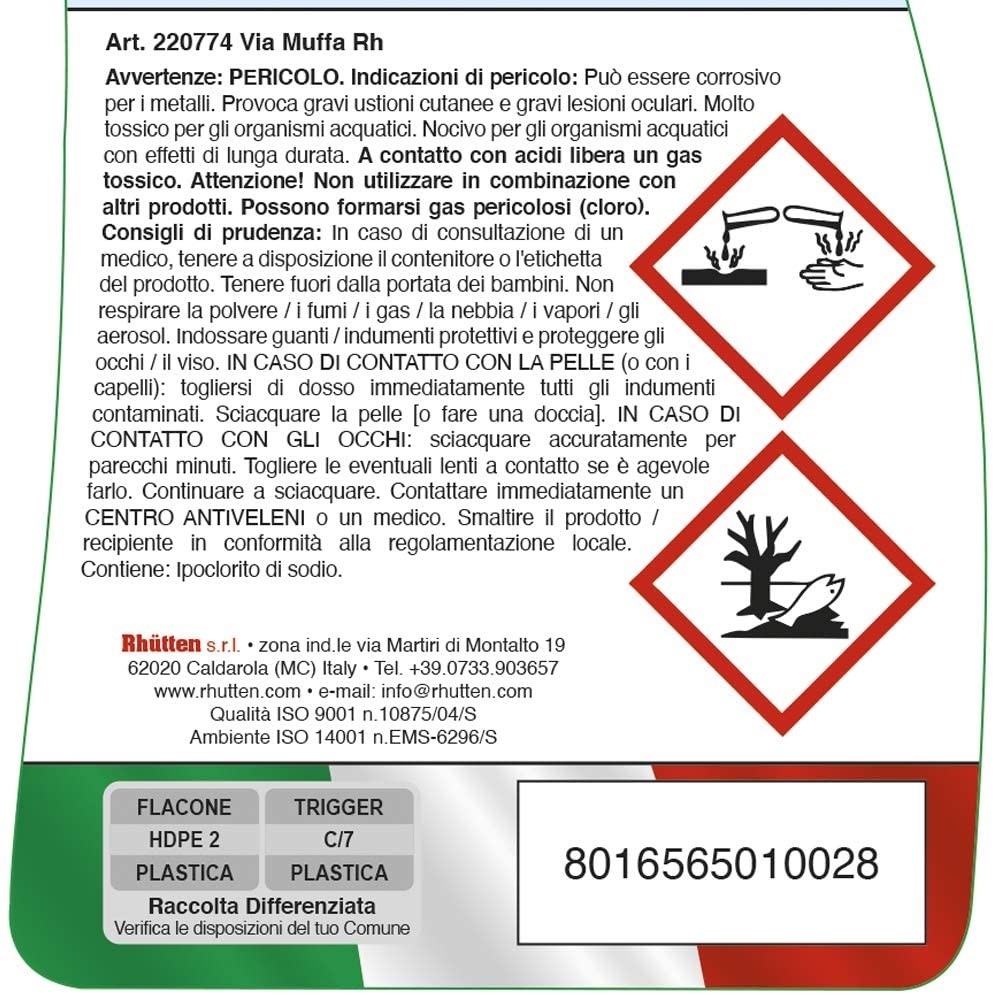 Art. 220774 Via Muffa Rh

Avvertenze: PERICOLO. Indicazioni di pericolo: Può essere corrosivo per i metalli. Provoca gravi ustioni cutanee e gravi lesioni oculari. Molto tossico per gli organismi acquatici. Nocivo per gli organismi acquatici con effetti di lunga durata. A contatto con acidi libera un gas tossico. Attenzione! Non utilizzare in combinazione con altri prodotti. Possono formarsi gas pericolosi (cloro). Consigli di prudenza: In caso di consultazione di un medico, tenere a disposizione il contenitore o l'etichetta del prodotto. Tenere fuori dalla portata dei bambini. Non respirare la polvere / i fumi / i gas / la nebbia / i vapori / gli aerosol. Indossare guanti / indumenti protettivi e proteggere gli occhi / il viso. IN CASO DI CONTATTO CON LA PELLE (o con i capelli): togliersi di dosso immediatamente tutti gli indumenti contaminati. Sciacquare la pelle [o fare una doccia]. IN CASO DI CONTATTO CON GLI OCCHI: sciacquare accuratamente per parecchi minuti. Togliere le eventuali lenti a contatto se è agevole farlo. Continuare a sciacquare. Contattare immediatamente un CENTRO ANTIVELENI o un medico. Smaltire il prodotto / recipiente in conformità alla regolamentazione locale. Contiene: Ipoclorito di sodio.

Rhütten s.r.l. • zona ind.le via Martiri di Montalto 19
62020 Caldarola (MC) Italy • Tel. +39.0733.903657
www.rhutten.com • e-mail: info@rhutten.com
Qualità ISO 9001 n.10875/04/S
Ambiente ISO 14001 n.EMS-6296/S

| FLACONE | TRIGGER |
|---|---|
| HDPE 2 | C/7 |
| PLASTICA | PLASTICA |

Raccolta Differenziata
Verifica le disposizioni del tuo Comune

8016565010028